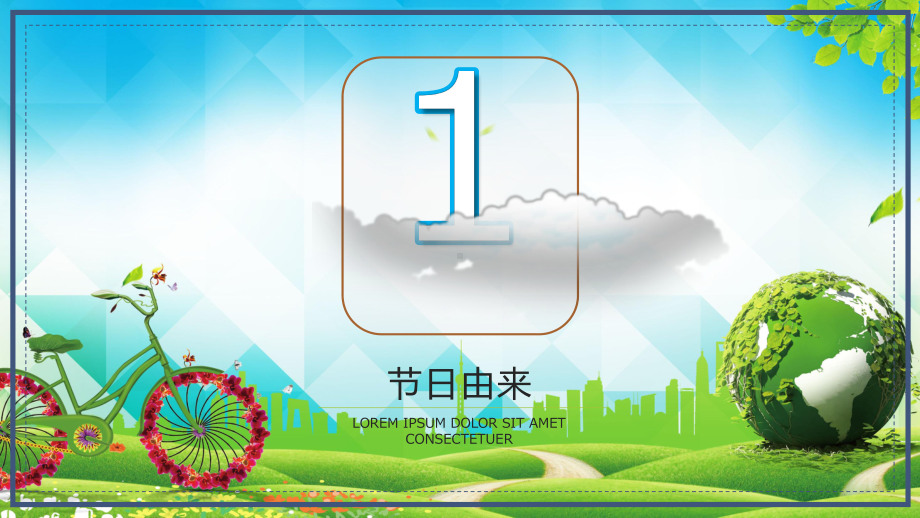 1

节日由来

LOREM IPSUM DOLOR SIT AMET CONSECTETUER